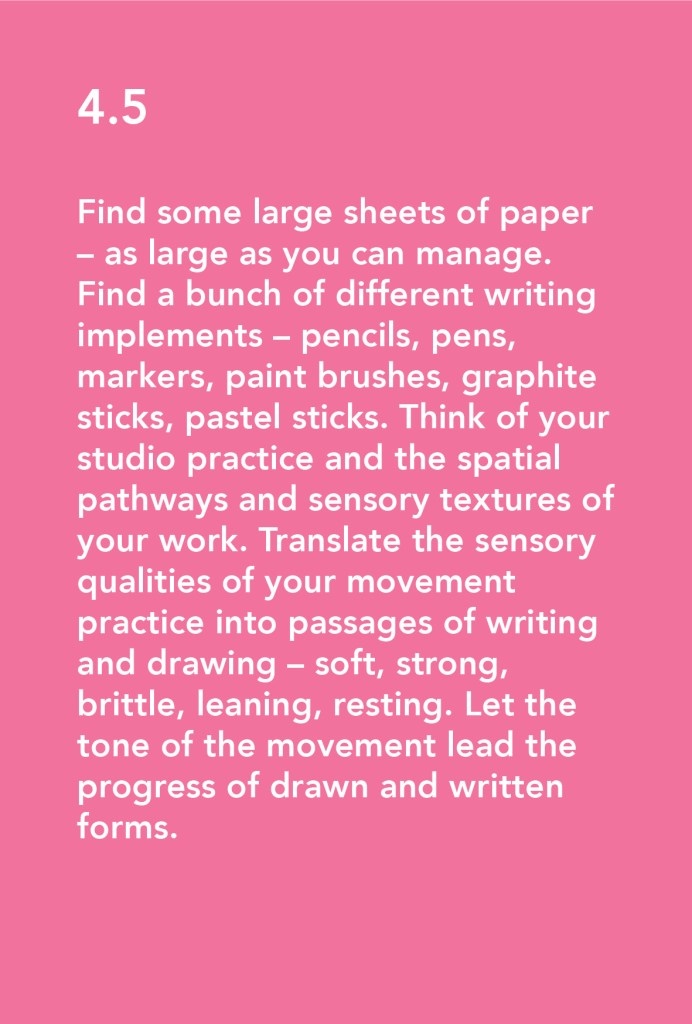 4.5

Find some large sheets of paper – as large as you can manage. Find a bunch of different writing implements – pencils, pens, markers, paint brushes, graphite sticks, pastel sticks. Think of your studio practice and the spatial pathways and sensory textures of your work. Translate the sensory qualities of your movement practice into passages of writing and drawing – soft, strong, brittle, leaning, resting. Let the tone of the movement lead the progress of drawn and written forms.